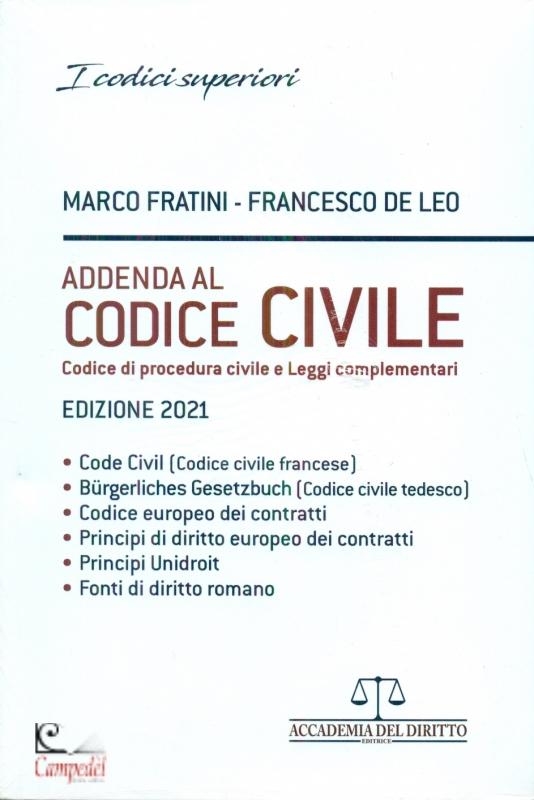 I codici superiori

MARCO FRATINI - FRANCESCO DE LEO

ADDENDA AL
CODICE CIVILE

Codice di procedura civile e Leggi complementari

EDIZIONE 2021

• Code Civil (Codice civile francese)
• Bürgerliches Gesetzbuch (Codice civile tedesco)
• Codice europeo dei contratti
• Principi di diritto europeo dei contratti
• Principi Unidroit
• Fonti di diritto romano

Campedèl

ACCADEMIA DEL DIRITTO
EDITRICE